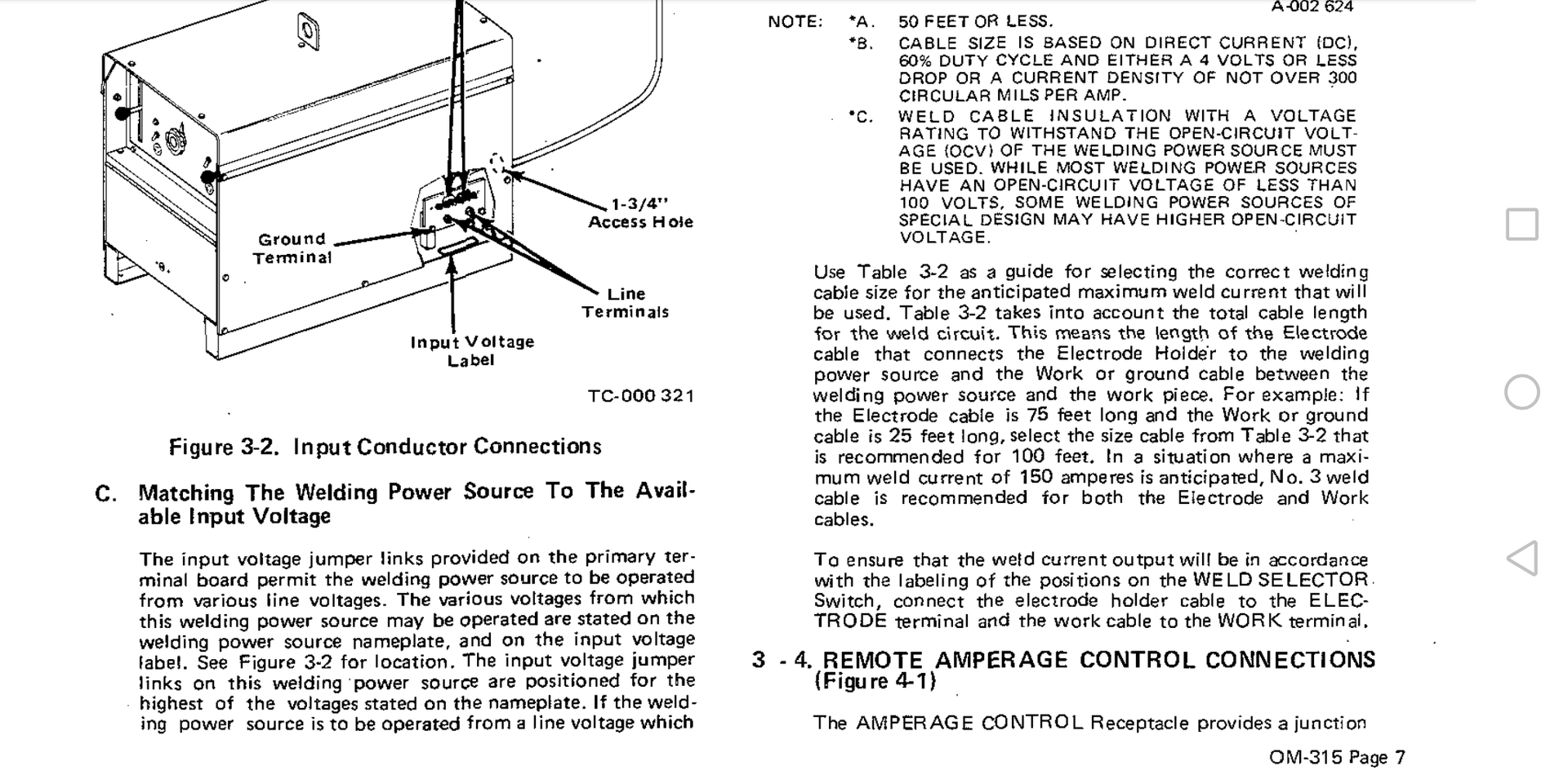 Ground Terminal

1-3/4" Access Hole

Line Terminals

Input Voltage Label

TC-000 321

Figure 3-2. Input Conductor Connections

C. Matching The Welding Power Source To The Available Input Voltage

The input voltage jumper links provided on the primary terminal board permit the welding power source to be operated from various line voltages. The various voltages from which this welding power source may be operated are stated on the welding power source nameplate, and on the input voltage label. See Figure 3-2 for location. The input voltage jumper links on this welding power source are positioned for the highest of the voltages stated on the nameplate. If the welding power source is to be operated from a line voltage which

A-002 624

NOTE: *A. 50 FEET OR LESS.
*B. CABLE SIZE IS BASED ON DIRECT CURRENT (DC), 60% DUTY CYCLE AND EITHER A 4 VOLTS OR LESS DROP OR A CURRENT DENSITY OF NOT OVER 300 CIRCULAR MILS PER AMP.
*C. WELD CABLE INSULATION WITH A VOLTAGE RATING TO WITHSTAND THE OPEN-CIRCUIT VOLTAGE (OCV) OF THE WELDING POWER SOURCE MUST BE USED. WHILE MOST WELDING POWER SOURCES HAVE AN OPEN-CIRCUIT VOLTAGE OF LESS THAN 100 VOLTS, SOME WELDING POWER SOURCES OF SPECIAL DESIGN MAY HAVE HIGHER OPEN-CIRCUIT VOLTAGE.

Use Table 3-2 as a guide for selecting the correct welding cable size for the anticipated maximum weld current that will be used. Table 3-2 takes into account the total cable length for the weld circuit. This means the length of the Electrode cable that connects the Electrode Holder to the welding power source and the Work or ground cable between the welding power source and the work piece. For example: If the Electrode cable is 75 feet long and the Work or ground cable is 25 feet long, select the size cable from Table 3-2 that is recommended for 100 feet. In a situation where a maximum weld current of 150 amperes is anticipated, No. 3 weld cable is recommended for both the Electrode and Work cables.

To ensure that the weld current output will be in accordance with the labeling of the positions on the WELD SELECTOR Switch, connect the electrode holder cable to the ELECTRODE terminal and the work cable to the WORK terminal.

3 - 4. REMOTE AMPERAGE CONTROL CONNECTIONS (Figure 4-1)

The AMPERAGE CONTROL Receptacle provides a junction

OM-315 Page 7